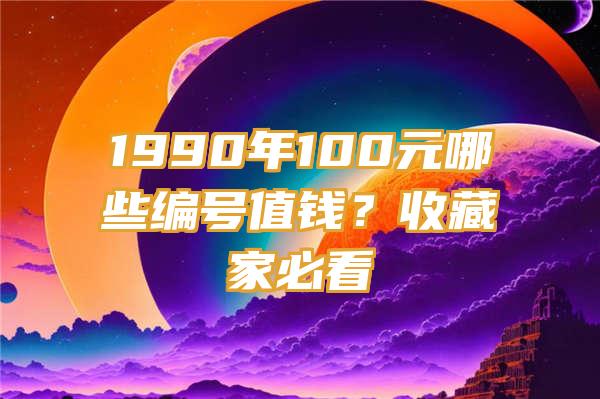 1990年100元哪些编号值钱？收藏家必看